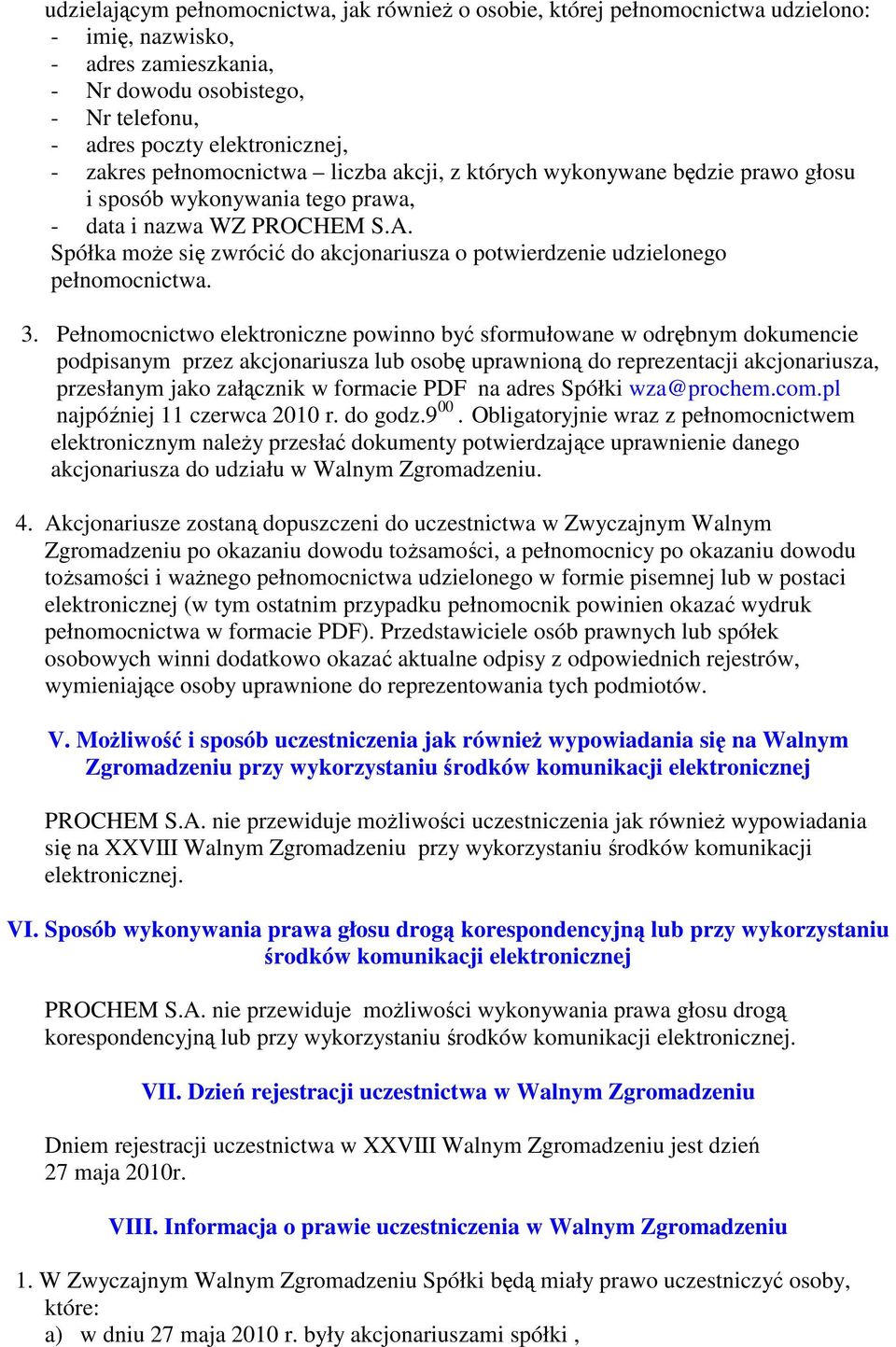 udzielającym pełnomocnictwa, jak również o osobie, której pełnomocnictwa udzielono:
- imię, nazwisko,
- adres zamieszkania,
- Nr dowodu osobistego,
- Nr telefonu,
- adres poczty elektronicznej,
- zakres pełnomocnictwa – liczba akcji, z których wykonywane będzie prawo głosu i sposób wykonywania tego prawa,
- data i nazwa WZ PROCHEM S.A.
Spółka może się zwrócić do akcjonariusza o potwierdzenie udzielonego pełnomocnictwa.

3. Pełnomocnictwo elektroniczne powinno być sformułowane w odrębnym dokumencie podpisanym przez akcjonariusza lub osobę uprawnioną do reprezentacji akcjonariusza, przesłanym jako załącznik w formacie PDF na adres Spółki wza@prochem.com.pl najpóźniej 11 czerwca 2010 r. do godz.$9^{00}$. Obligatoryjnie wraz z pełnomocnictwem elektronicznym należy przesłać dokumenty potwierdzające uprawnienie danego akcjonariusza do udziału w Walnym Zgromadzeniu.

4. Akcjonariusze zostaną dopuszczeni do uczestnictwa w Zwyczajnym Walnym Zgromadzeniu po okazaniu dowodu tożsamości, a pełnomocnicy po okazaniu dowodu tożsamości i ważnego pełnomocnictwa udzielonego w formie pisemnej lub w postaci elektronicznej (w tym ostatnim przypadku pełnomocnik powinien okazać wydruk pełnomocnictwa w formacie PDF). Przedstawiciele osób prawnych lub spółek osobowych winni dodatkowo okazać aktualne odpisy z odpowiednich rejestrów, wymieniające osoby uprawnione do reprezentowania tych podmiotów.

V. Możliwość i sposób uczestniczenia jak również wypowiadania się na Walnym Zgromadzeniu przy wykorzystaniu środków komunikacji elektronicznej

PROCHEM S.A. nie przewiduje możliwości uczestniczenia jak również wypowiadania się na XXVIII Walnym Zgromadzeniu przy wykorzystaniu środków komunikacji elektronicznej.

VI. Sposób wykonywania prawa głosu drogą korespondencyjną lub przy wykorzystaniu środków komunikacji elektronicznej

PROCHEM S.A. nie przewiduje możliwości wykonywania prawa głosu drogą korespondencyjną lub przy wykorzystaniu środków komunikacji elektronicznej.

VII. Dzień rejestracji uczestnictwa w Walnym Zgromadzeniu

Dniem rejestracji uczestnictwa w XXVIII Walnym Zgromadzeniu jest dzień 27 maja 2010r.

VIII. Informacja o prawie uczestniczenia w Walnym Zgromadzeniu

1. W Zwyczajnym Walnym Zgromadzeniu Spółki będą miały prawo uczestniczyć osoby, które:
a) w dniu 27 maja 2010 r. były akcjonariuszami spółki ,